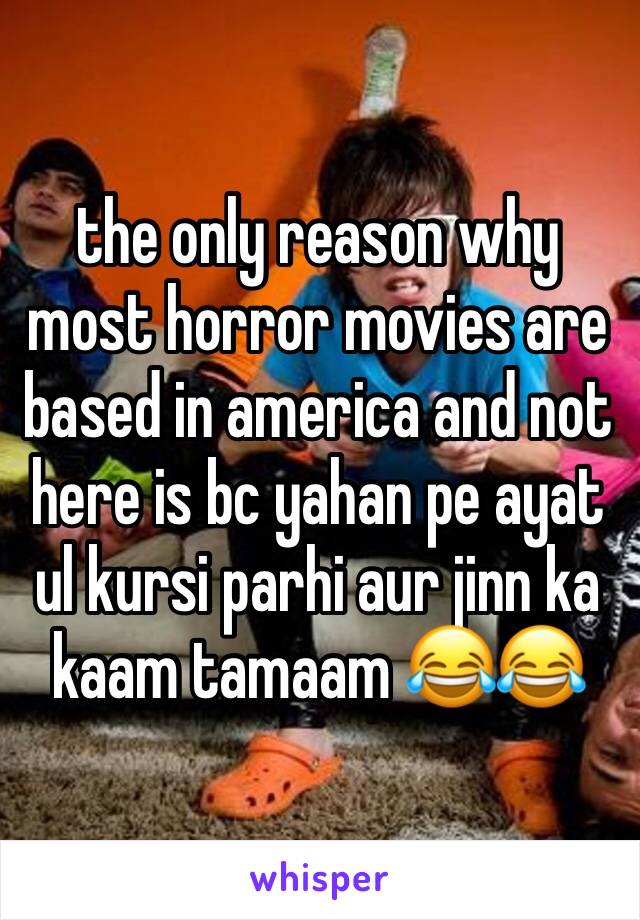 the only reason why most horror movies are based in america and not here is bc yahan pe ayat ul kursi parhi aur jinn ka kaam tamaam 😂😂

whisper